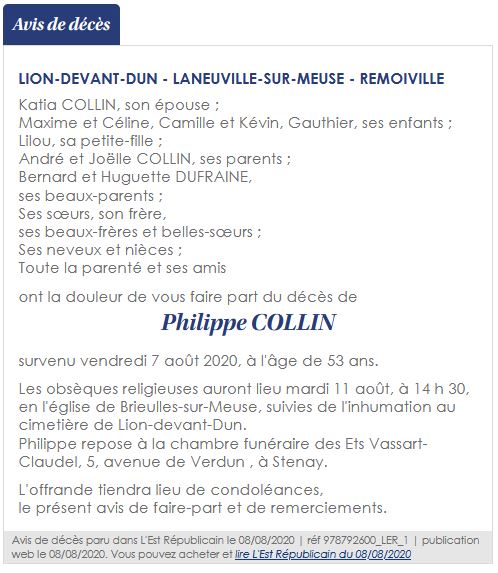 Avis de décès

LION-DEVANT-DUN - LANEUVILLE-SUR-MEUSE - REMOIVILLE

Katia COLLIN, son épouse ;
Maxime et Céline, Camille et Kévin, Gauthier, ses enfants ;
Lilou, sa petite-fille ;
André et Joëlle COLLIN, ses parents ;
Bernard et Huguette DUFRAINE,
ses beaux-parents ;
Ses sœurs, son frère,
ses beaux-frères et belles-sœurs ;
Ses neveux et nièces ;
Toute la parenté et ses amis

ont la douleur de vous faire part du décès de

Philippe COLLIN

survenu vendredi 7 août 2020, à l'âge de 53 ans.

Les obsèques religieuses auront lieu mardi 11 août, à 14 h 30, en l'église de Brieulles-sur-Meuse, suivies de l'inhumation au cimetière de Lion-devant-Dun.
Philippe repose à la chambre funéraire des Ets Vassart-Claudel, 5, avenue de Verdun , à Stenay.

L'offrande tiendra lieu de condoléances,
le présent avis de faire-part et de remerciements.

Avis de décès paru dans L'Est Républicain le 08/08/2020 | réf 978792600_LER_1 | publication web le 08/08/2020. Vous pouvez acheter et lire L'Est Républicain du 08/08/2020